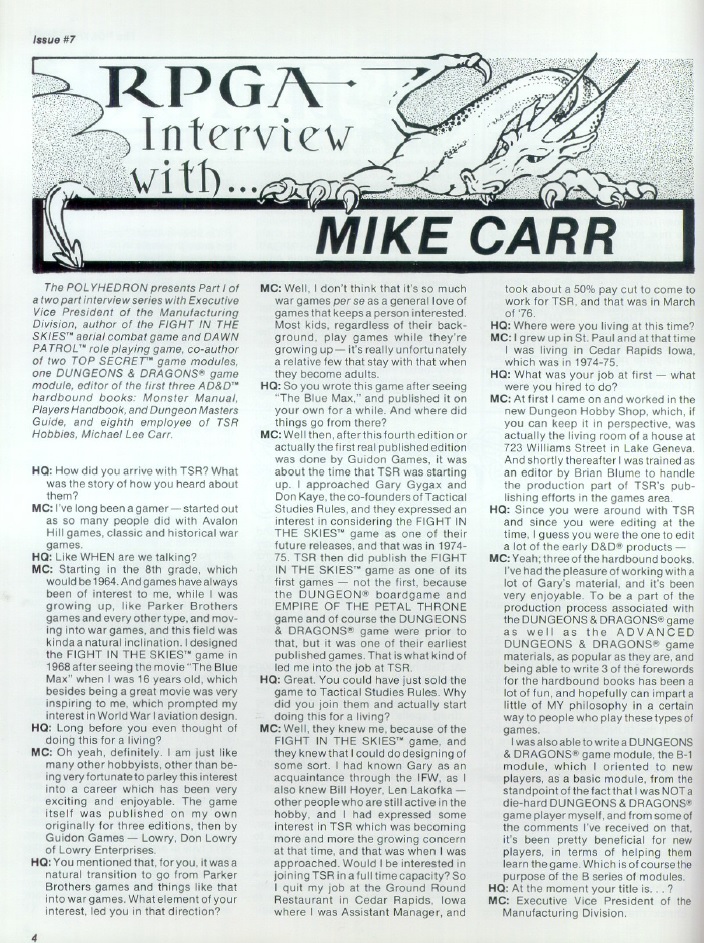 Issue #7

RPGA Interview with...

MIKE CARR

The POLYHEDRON presents Part I of a two part interview series with Executive Vice President of the Manufacturing Division, author of the FIGHT IN THE SKIES™ aerial combat game and DAWN PATROL™ role playing game, co-author of two TOP SECRET™ game modules, one DUNGEONS & DRAGONS® game module, editor of the first three AD&D™ hardbound books: Monster Manual, Players Handbook, and Dungeon Masters Guide, and eighth employee of TSR Hobbies, Michael Lee Carr.

HQ: How did you arrive with TSR? What was the story of how you heard about them?

MC: I've long been a gamer — started out as so many people did with Avalon Hill games, classic and historical war games.

HQ: Like WHEN are we talking?

MC: Starting in the 8th grade, which would be 1964. And games have always been of interest to me, while I was growing up, like Parker Brothers games and every other type, and moving into war games, and this field was kinda a natural inclination. I designed the FIGHT IN THE SKIES™ game in 1968 after seeing the movie "The Blue Max" when I was 16 years old, which besides being a great movie was very inspiring to me, which prompted my interest in World War I aviation design.

HQ: Long before you even thought of doing this for a living?

MC: Oh yeah, definitely. I am just like many other hobbyists, other than being very fortunate to parley this interest into a career which has been very exciting and enjoyable. The game itself was published on my own originally for three editions, then by Guidon Games — Lowry, Don Lowry of Lowry Enterprises.

HQ: You mentioned that, for you, it was a natural transition to go from Parker Brothers games and things like that into war games. What element of your interest, led you in that direction?

MC: Well, I don't think that it's so much war games per se as a general love of games that keeps a person interested. Most kids, regardless of their background, play games while they're growing up — it's really unfortunately a relative few that stay with that when they become adults.

HQ: So you wrote this game after seeing "The Blue Max," and published it on your own for a while. And where did things go from there?

MC: Well then, after this fourth edition or actually the first real published edition was done by Guidon Games, it was about the time that TSR was starting up. I approached Gary Gygax and Don Kaye, the co-founders of Tactical Studies Rules, and they expressed an interest in considering the FIGHT IN THE SKIES™ game as one of their future releases, and that was in 1974-75. TSR then did publish the FIGHT IN THE SKIES™ game as one of its first games — not the first, because the DUNGEON® boardgame and EMPIRE OF THE PETAL THRONE game and of course the DUNGEONS & DRAGONS® game were prior to that, but it was one of their earliest published games. That is what kind of led me into the job at TSR.

HQ: Great. You could have just sold the game to Tactical Studies Rules. Why did you join them and actually start doing this for a living?

MC: Well, they knew me, because of the FIGHT IN THE SKIES™ game, and they knew that I could do designing of some sort. I had known Gary as an acquaintance through the IFW, as I also knew Bill Hoyer, Len Lakofka — other people who are still active in the hobby, and I had expressed some interest in TSR which was becoming more and more the growing concern at that time, and that was when I was approached. Would I be interested in joining TSR in a full time capacity? So I quit my job at the Ground Round Restaurant in Cedar Rapids, Iowa where I was Assistant Manager, and took about a 50% pay cut to come to work for TSR, and that was in March of '76.

HQ: Where were you living at this time?

MC: I grew up in St. Paul and at that time I was living in Cedar Rapids Iowa, which was in 1974-75.

HQ: What was your job at first — what were you hired to do?

MC: At first I came on and worked in the new Dungeon Hobby Shop, which, if you can keep it in perspective, was actually the living room of a house at 723 Williams Street in Lake Geneva. And shortly thereafter I was trained as an editor by Brian Blume to handle the production part of TSR's publishing efforts in the games area.

HQ: Since you were around with TSR and since you were editing at the time, I guess you were the one to edit a lot of the early D&D® products —

MC: Yeah; three of the hardbound books. I've had the pleasure of working with a lot of Gary's material, and it's been very enjoyable. To be a part of the production process associated with the DUNGEONS & DRAGONS® game as well as the ADVANCED DUNGEONS & DRAGONS® game materials, as popular as they are, and being able to write 3 of the forewords for the hardbound books has been a lot of fun, and hopefully can impart a little of MY philosophy in a certain way to people who play these types of games.

I was also able to write a DUNGEONS & DRAGONS® game module, the B-1 module, which I oriented to new players, as a basic module, from the standpoint of the fact that I was NOT a die-hard DUNGEONS & DRAGONS® game player myself, and from some of the comments I've received on that, it's been pretty beneficial for new players, in terms of helping them learn the game. Which is of course the purpose of the B series of modules.

HQ: At the moment your title is. . . ?

MC: Executive Vice President of the Manufacturing Division.

4